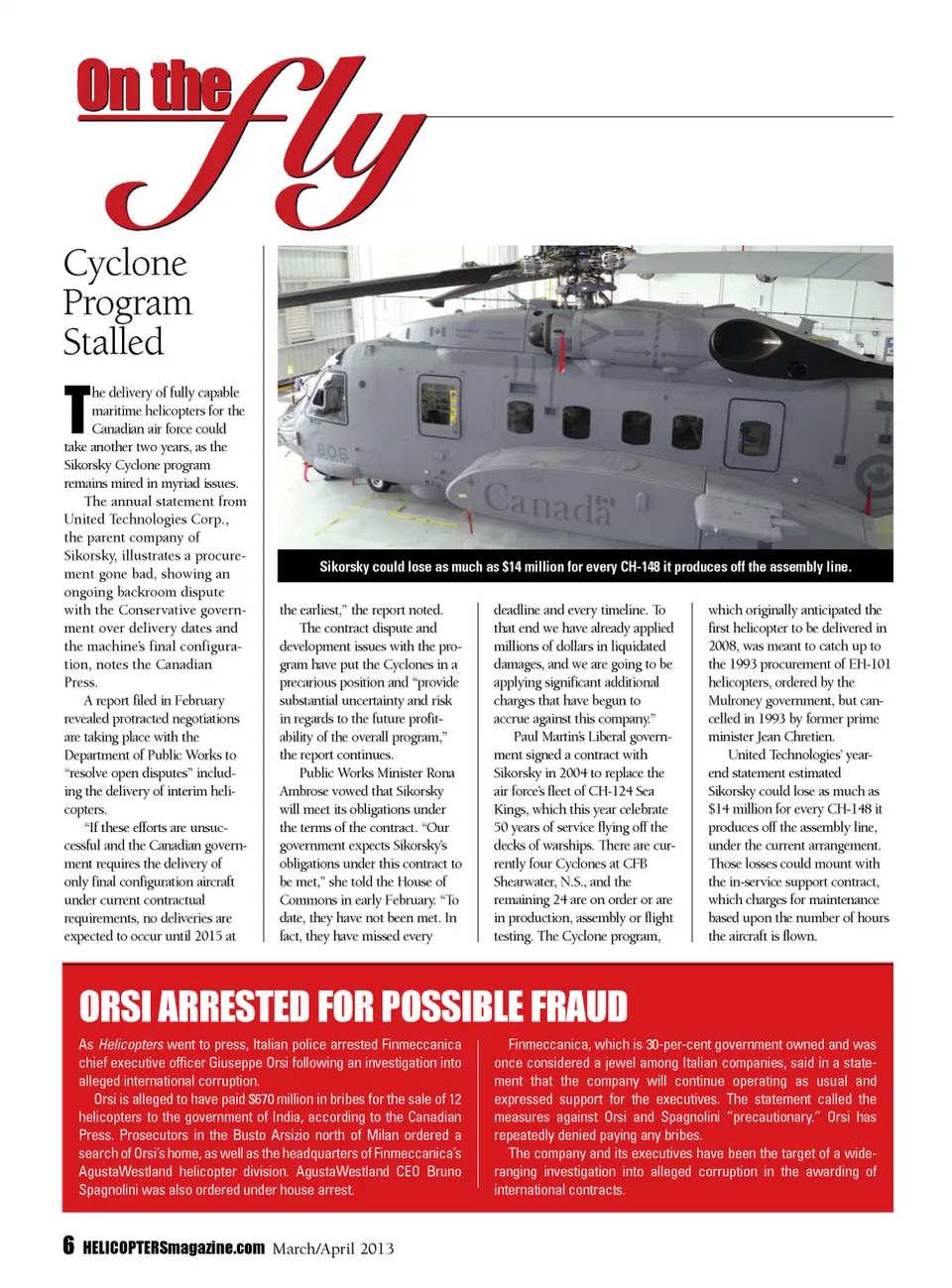 On the fly

Cyclone Program Stalled

The delivery of fully capable maritime helicopters for the Canadian air force could take another two years, as the Sikorsky Cyclone program remains mired in myriad issues.

The annual statement from United Technologies Corp., the parent company of Sikorsky, illustrates a procurement gone bad, showing an ongoing backroom dispute with the Conservative government over delivery dates and the machine's final configuration, notes the Canadian Press.

A report filed in February revealed protracted negotiations are taking place with the Department of Public Works to "resolve open disputes" including the delivery of interim helicopters.

"If these efforts are unsuccessful and the Canadian government requires the delivery of only final configuration aircraft under current contractual requirements, no deliveries are expected to occur until 2015 at the earliest," the report noted.

The contract dispute and development issues with the program have put the Cyclones in a precarious position and "provide substantial uncertainty and risk in regards to the future profitability of the overall program," the report continues.

Public Works Minister Rona Ambrose vowed that Sikorsky will meet its obligations under the terms of the contract. "Our government expects Sikorsky's obligations under this contract to be met," she told the House of Commons in early February. "To date, they have not been met. In fact, they have missed every deadline and every timeline. To that end we have already applied millions of dollars in liquidated damages, and we are going to be applying significant additional charges that have begun to accrue against this company."

Paul Martin's Liberal government signed a contract with Sikorsky in 2004 to replace the air force's fleet of CH-124 Sea Kings, which this year celebrate 50 years of service flying off the decks of warships. There are currently four Cyclones at CFB Shearwater, N.S., and the remaining 24 are on order or are in production, assembly or flight testing. The Cyclone program, which originally anticipated the first helicopter to be delivered in 2008, was meant to catch up to the 1993 procurement of EH-101 helicopters, ordered by the Mulroney government, but cancelled in 1993 by former prime minister Jean Chretien.

United Technologies' year-end statement estimated Sikorsky could lose as much as $14 million for every CH-148 it produces off the assembly line, under the current arrangement. Those losses could mount with the in-service support contract, which charges for maintenance based upon the number of hours the aircraft is flown.

806

Canada

Sikorsky could lose as much as $14 million for every CH-148 it produces off the assembly line.

ORSI ARRESTED FOR POSSIBLE FRAUD

As Helicopters went to press, Italian police arrested Finmeccanica chief executive officer Giuseppe Orsi following an investigation into alleged international corruption.

Orsi is alleged to have paid $670 million in bribes for the sale of 12 helicopters to the government of India, according to the Canadian Press. Prosecutors in the Busto Arsizio north of Milan ordered a search of Orsi's home, as well as the headquarters of Finmeccanica's AgustaWestland helicopter division. AgustaWestland CEO Bruno Spagnolini was also ordered under house arrest.

Finmeccanica, which is 30-per-cent government owned and was once considered a jewel among Italian companies, said in a statement that the company will continue operating as usual and expressed support for the executives. The statement called the measures against Orsi and Spagnolini "precautionary." Orsi has repeatedly denied paying any bribes.

The company and its executives have been the target of a wide-ranging investigation into alleged corruption in the awarding of international contracts.

6 HELICOPTERSmagazine.com March/April 2013